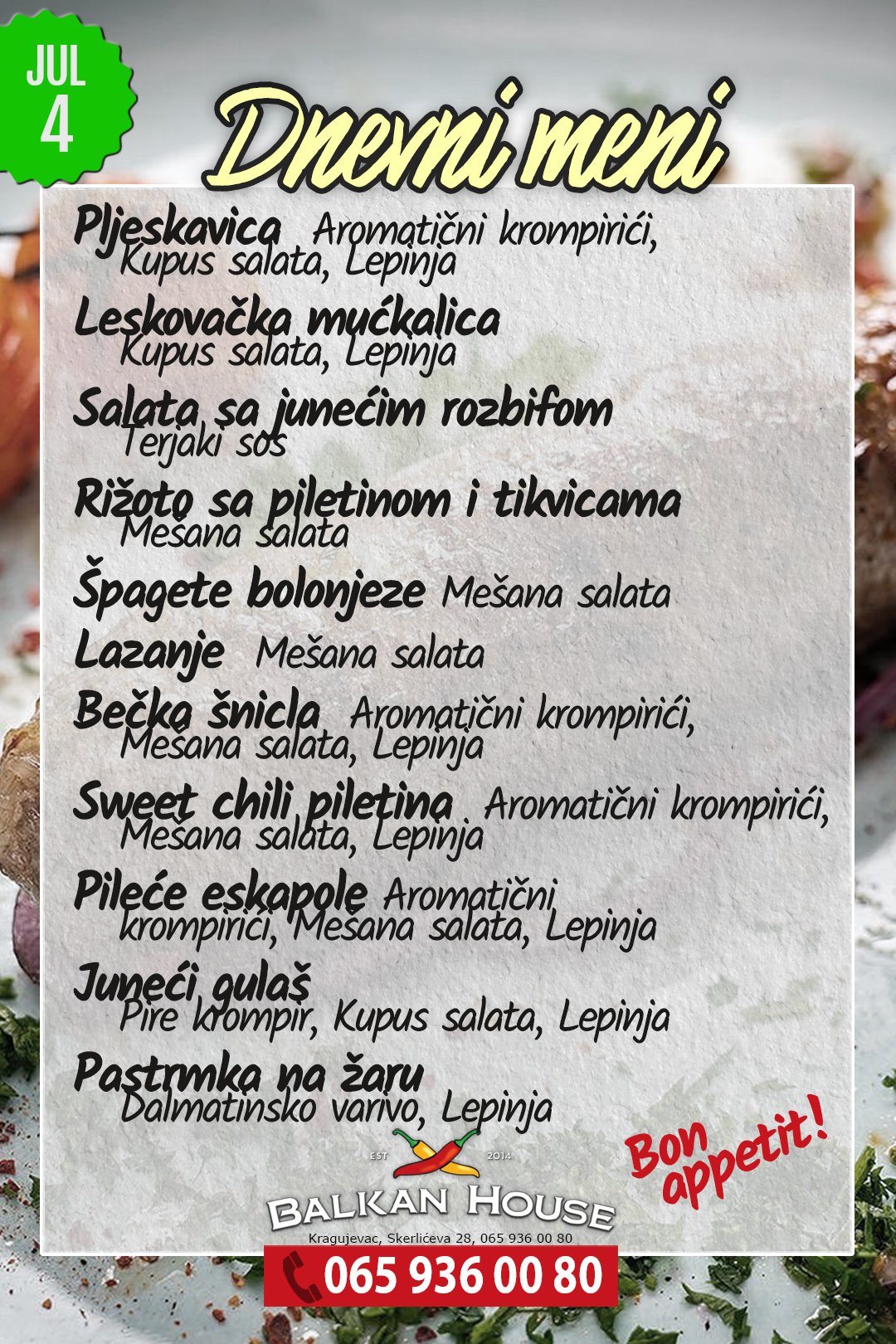 JUL
4

Dnevni meni

Pljeskavica Aromatični krompirići, Kupus salata, Lepinja

Leskovačka mućkalica Kupus salata, Lepinja

Salata sa junećim rozbifom Terjaki sos

Rižoto sa piletinom i tikvicama Mešana salata

Špagete bolonjeze Mešana salata

Lazanje Mešana salata

Bečka šnicla Aromatični krompirići, Mešana salata, Lepinja

Sweet chili piletina Aromatični krompirići, Mešana salata, Lepinja

Pileće eskapole Aromatični krompirići, Mešana salata, Lepinja

Juneći gulaš Pire krompir, Kupus salata, Lepinja

Pastrmka na žaru Dalmatinsko varivo, Lepinja

Bon appetit!

EST 2014
BALKAN HOUSE
Kragujevac, Skerlićeva 28, 065 936 00 80

065 936 00 80